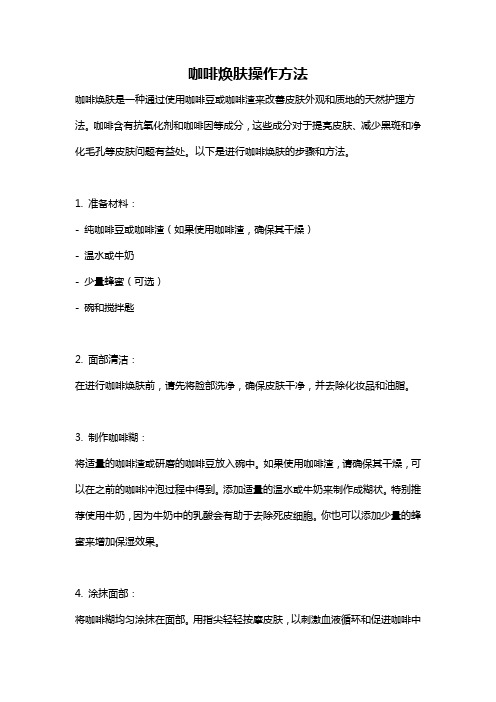 咖啡焕肤操作方法

咖啡焕肤是一种通过使用咖啡豆或咖啡渣来改善皮肤外观和质地的天然护理方法。咖啡含有抗氧化剂和咖啡因等成分，这些成分对于提亮皮肤、减少黑斑和净化毛孔等皮肤问题有益处。以下是进行咖啡焕肤的步骤和方法。

1. 准备材料：
- 纯咖啡豆或咖啡渣（如果使用咖啡渣，确保其干燥）
- 温水或牛奶
- 少量蜂蜜（可选）
- 碗和搅拌匙

2. 面部清洁：
在进行咖啡焕肤前，请先将脸部洗净，确保皮肤干净，并去除化妆品和油脂。

3. 制作咖啡糊：
将适量的咖啡渣或研磨的咖啡豆放入碗中。如果使用咖啡渣，请确保其干燥，可以在之前的咖啡冲泡过程中得到。添加适量的温水或牛奶来制作成糊状。特别推荐使用牛奶，因为牛奶中的乳酸会有助于去除死皮细胞。你也可以添加少量的蜂蜜来增加保湿效果。

4. 涂抹面部：
将咖啡糊均匀涂抹在面部。用指尖轻轻按摩皮肤，以刺激血液循环和促进咖啡中